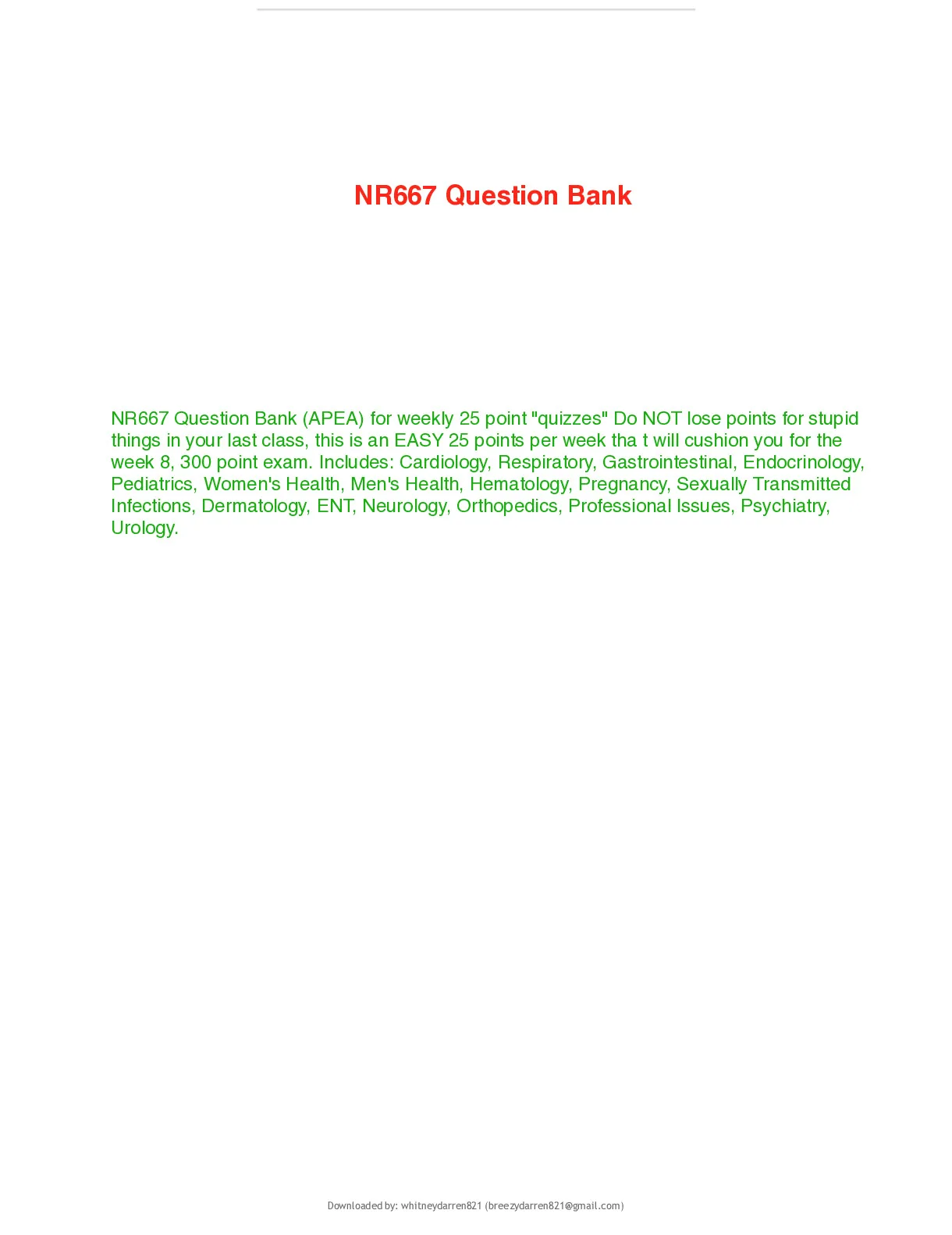 NR667 Question Bank

NR667 Question Bank (APEA) for weekly 25 point "quizzes" Do NOT lose points for stupid things in your last class, this is an EASY 25 points per week tha t will cushion you for the week 8, 300 point exam. Includes: Cardiology, Respiratory, Gastrointestinal, Endocrinology, Pediatrics, Women's Health, Men's Health, Hematology, Pregnancy, Sexually Transmitted Infections, Dermatology, ENT, Neurology, Orthopedics, Professional Issues, Psychiatry, Urology.

Downloaded by: whitneydarren821 (breezydarren821@gmail.com)